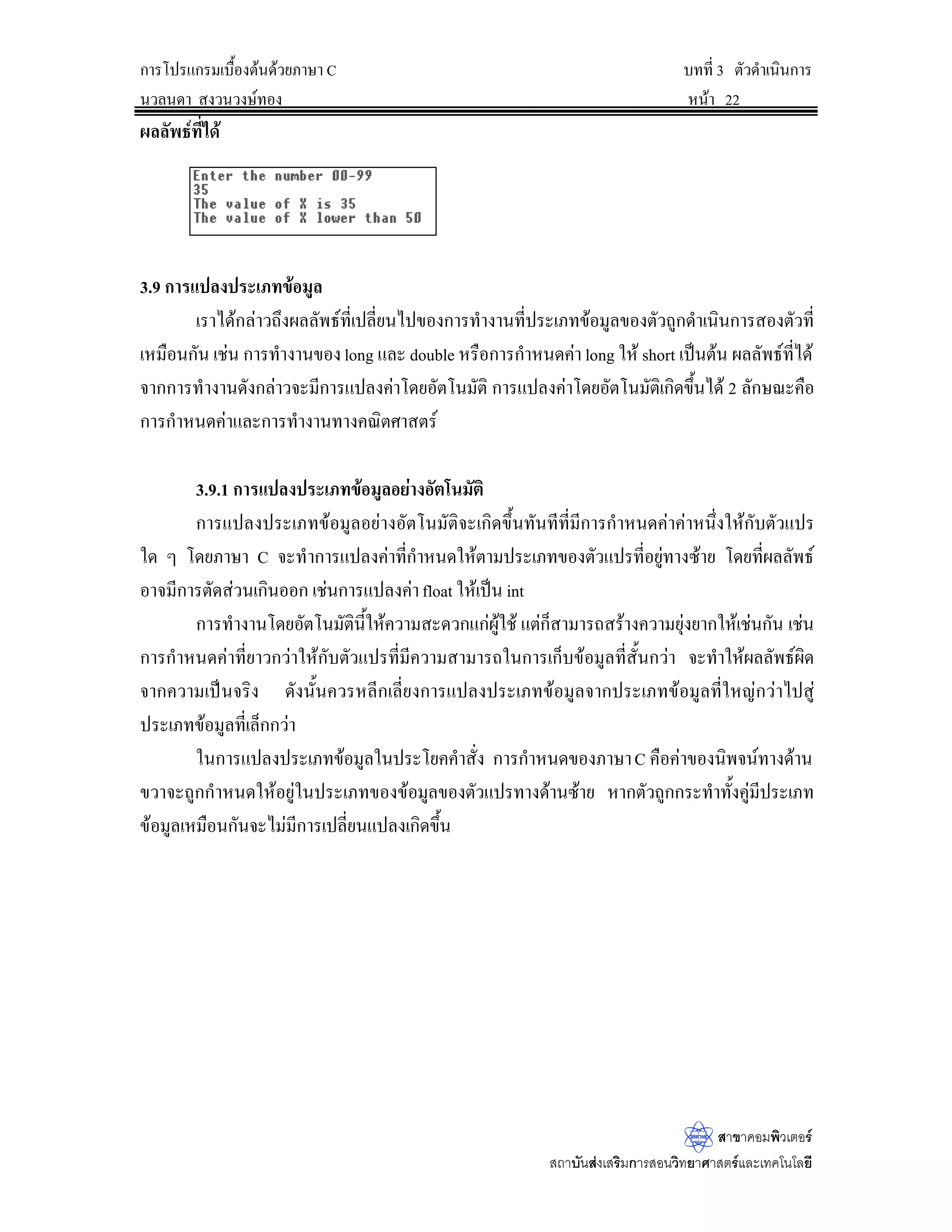 การโปรแกรมเบื้องต้นด้วยภาษา C บทที่ 3 ตัวดำเนินการ

นวลนดา สงวนวงษ์ทอง หน้า 22

ผลลัพธ์ที่ได้

Enter the number 00-99
35
The value of X is 35
The value of X lower than 50

3.9 การแปลงประเภทข้อมูล

เราได้กล่าวถึงผลลัพธ์ที่เปลี่ยนไปของการทำงานที่ประเภทข้อมูลของตัวถูกดำเนินการสองตัวที่เหมือนกัน เช่น การทำงานของ long และ double หรือการกำหนดค่า long ให้ short เป็นต้น ผลลัพธ์ที่ได้จากการทำงานดังกล่าวจะมีการแปลงค่าโดยอัตโนมัติ การแปลงค่าโดยอัตโนมัติเกิดขึ้นได้ 2 ลักษณะคือ การกำหนดค่าและการทำงานทางคณิตศาสตร์

3.9.1 การแปลงประเภทข้อมูลอย่างอัตโนมัติ

การแปลงประเภทข้อมูลอย่างอัตโนมัติจะเกิดขึ้นทันทีที่มีการกำหนดค่าค่าหนึ่งให้กับตัวแปรใด ๆ โดยภาษา C จะทำการแปลงค่าที่กำหนดให้ตามประเภทของตัวแปรที่อยู่ทางซ้าย โดยที่ผลลัพธ์อาจมีการตัดส่วนเกินออก เช่นการแปลงค่า float ให้เป็น int

การทำงานโดยอัตโนมัตินี้ให้ความสะดวกแก่ผู้ใช้ แต่ก็สามารถสร้างความยุ่งยากให้เช่นกัน เช่น การกำหนดค่าที่ยาวกว่าให้กับตัวแปรที่มีความสามารถในการเก็บข้อมูลที่สั้นกว่า จะทำให้ผลลัพธ์ผิดจากความเป็นจริง ดังนั้นควรหลีกเลี่ยงการแปลงประเภทข้อมูลจากประเภทข้อมูลที่ใหญ่กว่าไปสู่ประเภทข้อมูลที่เล็กกว่า

ในการแปลงประเภทข้อมูลในประโยคคำสั่ง การกำหนดของภาษา C คือค่าของนิพจน์ทางด้านขวาจะถูกกำหนดให้อยู่ในประเภทของข้อมูลของตัวแปรทางด้านซ้าย หากตัวถูกกระทำทั้งคู่มีประเภทข้อมูลเหมือนกันจะไม่มีการเปลี่ยนแปลงเกิดขึ้น

สสวท สาขาคอมพิวเตอร์
สถาบันส่งเสริมการสอนวิทยาศาสตร์และเทคโนโลยี